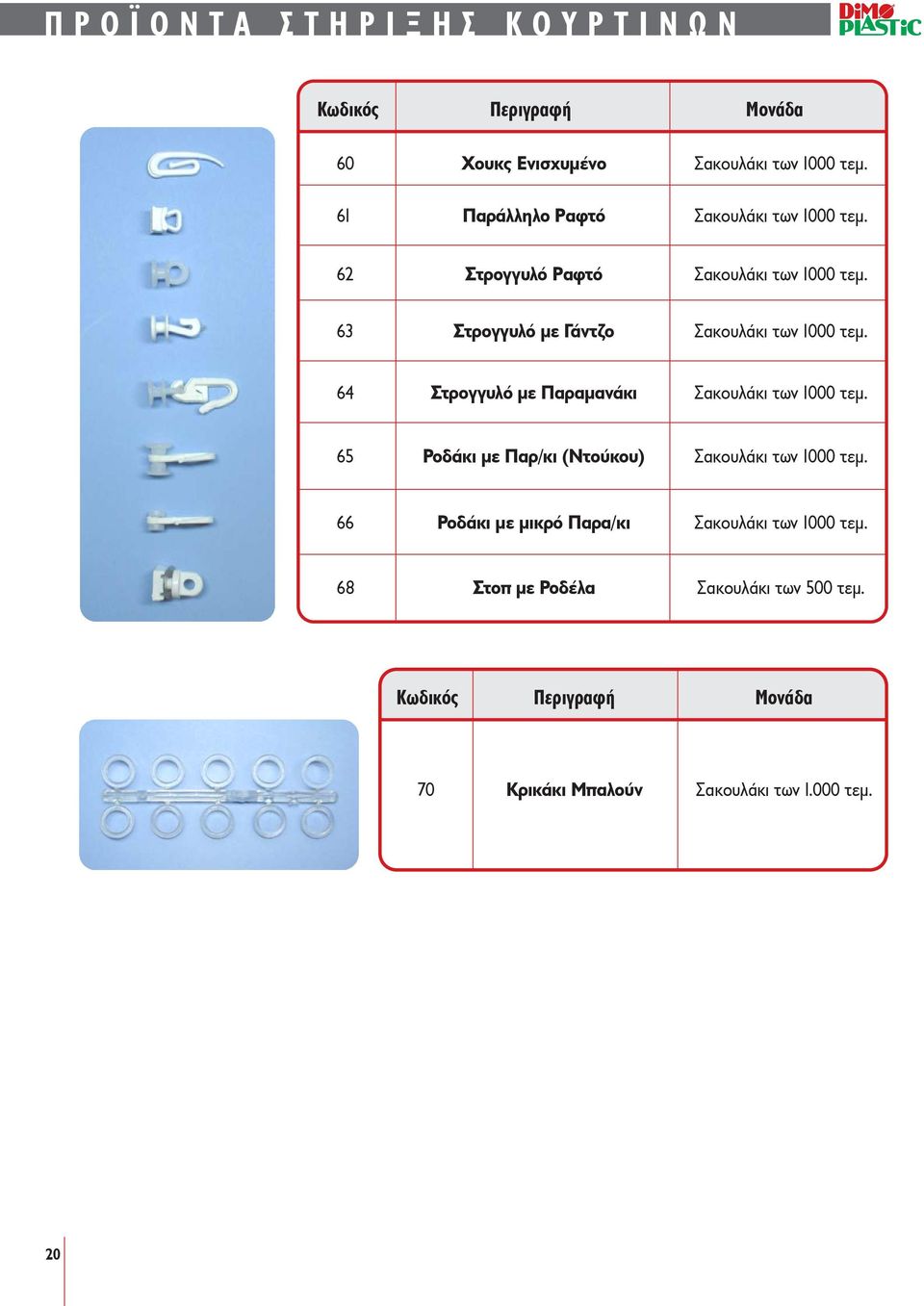 ΠΡΟΪΟΝΤΑ ΣΤΗΡΙΞΗΣ ΚΟΥΡΤΙΝΩΝ

DiMO PLASTiC

| Κωδικός | Περιγραφή | Μονάδα |
|---|---|---|
| 60 | Χουκς Ενισχυμένο | Σακουλάκι των 1000 τεμ. |
| 61 | Παράλληλο Ραφτό | Σακουλάκι των 1000 τεμ. |
| 62 | Στρογγυλό Ραφτό | Σακουλάκι των 1000 τεμ. |
| 63 | Στρογγυλό με Γάντζο | Σακουλάκι των 1000 τεμ. |
| 64 | Στρογγυλό με Παραμανάκι | Σακουλάκι των 1000 τεμ. |
| 65 | Ροδάκι με Παρ/κι (Ντούκου) | Σακουλάκι των 1000 τεμ. |
| 66 | Ροδάκι με μικρό Παρα/κι | Σακουλάκι των 1000 τεμ. |
| 68 | Στοπ με Ροδέλα | Σακουλάκι των 500 τεμ. |

| Κωδικός | Περιγραφή | Μονάδα |
|---|---|---|
| 70 | Κρικάκι Μπαλούν | Σακουλάκι των 1.000 τεμ. |

20